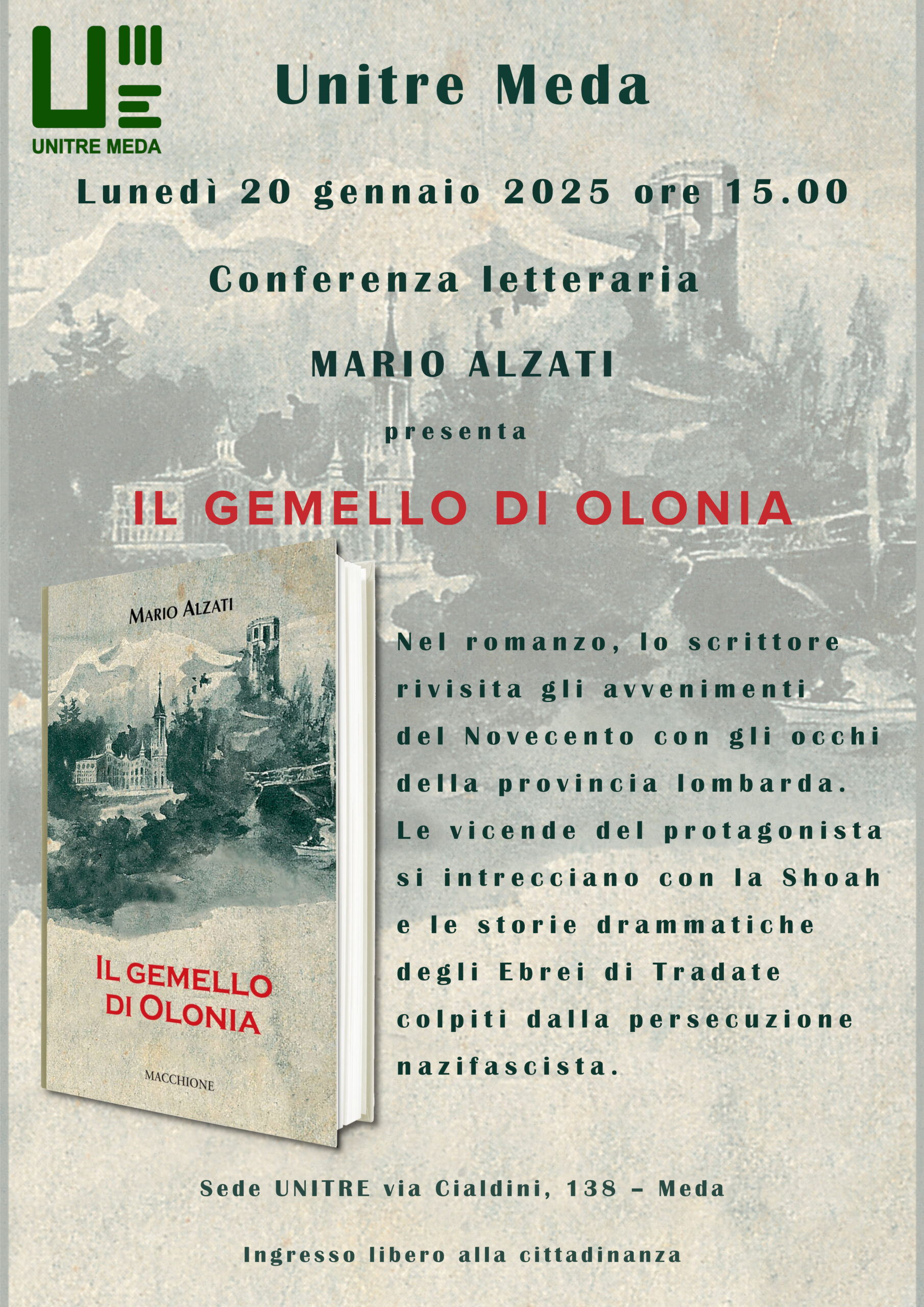 UNITRE MEDA

Unitre Meda

Lunedì 20 gennaio 2025 ore 15.00

Conferenza letteraria

MARIO ALZATI

presenta

IL GEMELLO DI OLONIA

MARIO ALZATI

IL GEMELLO DI OLONIA

MACCHIONE

Nel romanzo, lo scrittore rivisita gli avvenimenti del Novecento con gli occhi della provincia lombarda. Le vicende del protagonista si intrecciano con la Shoah e le storie drammatiche degli Ebrei di Tradate colpiti dalla persecuzione nazifascista.

Sede UNITRE via Cialdini, 138 – Meda

Ingresso libero alla cittadinanza